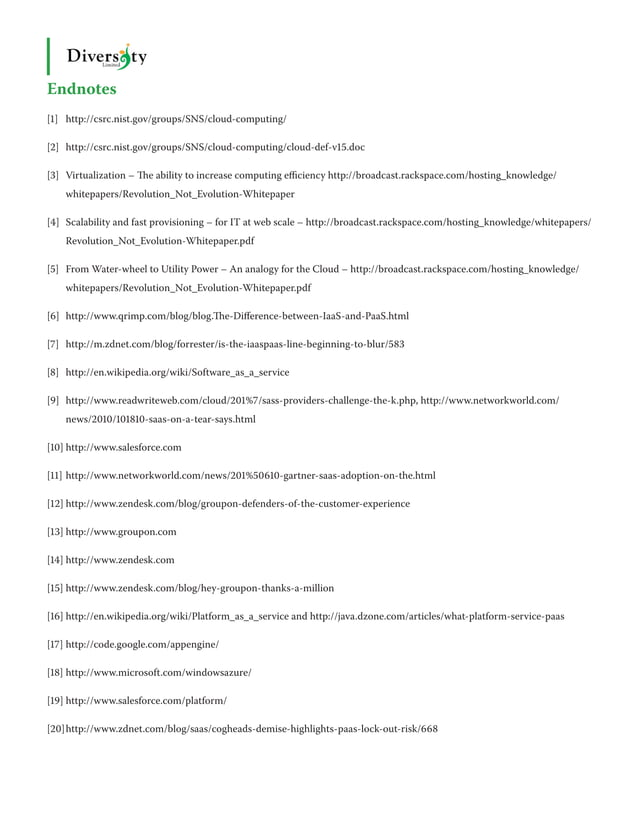 Diversity
Limited

Endnotes

[1] http://csrc.nist.gov/groups/SNS/cloud-computing/

[2] http://csrc.nist.gov/groups/SNS/cloud-computing/cloud-def-v15.doc

[3] Virtualization – The ability to increase computing efficiency http://broadcast.rackspace.com/hosting_knowledge/whitepapers/Revolution_Not_Evolution-Whitepaper

[4] Scalability and fast provisioning – for IT at web scale – http://broadcast.rackspace.com/hosting_knowledge/whitepapers/Revolution_Not_Evolution-Whitepaper.pdf

[5] From Water-wheel to Utility Power – An analogy for the Cloud – http://broadcast.rackspace.com/hosting_knowledge/whitepapers/Revolution_Not_Evolution-Whitepaper.pdf

[6] http://www.qrimp.com/blog/blog.The-Difference-between-IaaS-and-PaaS.html

[7] http://m.zdnet.com/blog/forrester/is-the-iaaspaas-line-beginning-to-blur/583

[8] http://en.wikipedia.org/wiki/Software_as_a_service

[9] http://www.readwriteweb.com/cloud/201%7/sass-providers-challenge-the-k.php, http://www.networkworld.com/news/2010/101810-saas-on-a-tear-says.html

[10] http://www.salesforce.com

[11] http://www.networkworld.com/news/201%50610-gartner-saas-adoption-on-the.html

[12] http://www.zendesk.com/blog/groupon-defenders-of-the-customer-experience

[13] http://www.groupon.com

[14] http://www.zendesk.com

[15] http://www.zendesk.com/blog/hey-groupon-thanks-a-million

[16] http://en.wikipedia.org/wiki/Platform_as_a_service and http://java.dzone.com/articles/what-platform-service-paas

[17] http://code.google.com/appengine/

[18] http://www.microsoft.com/windowsazure/

[19] http://www.salesforce.com/platform/

[20] http://www.zdnet.com/blog/saas/cogheads-demise-highlights-paas-lock-out-risk/668